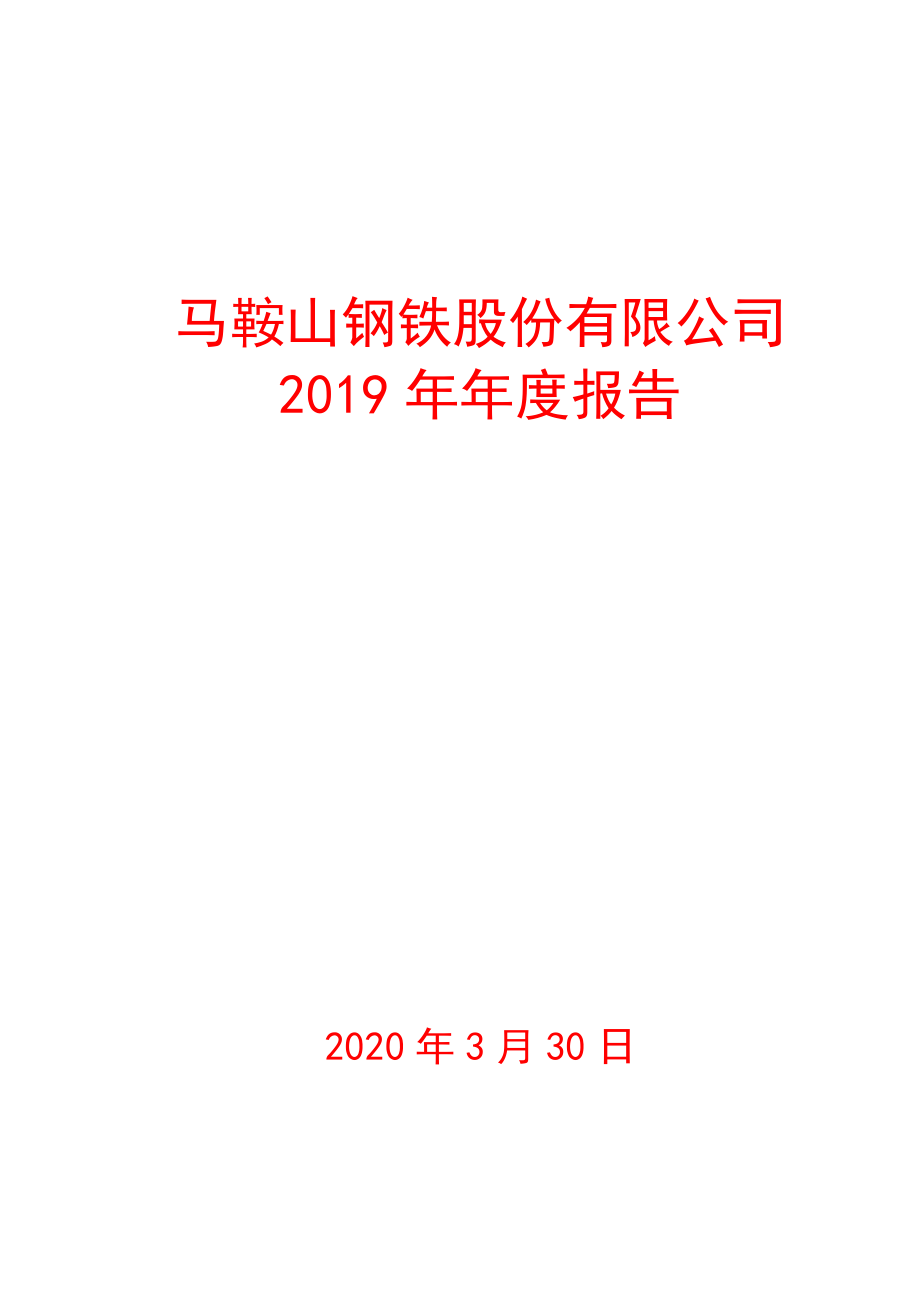 马鞍山钢铁股份有限公司
2019 年年度报告

2020 年 3 月 30 日